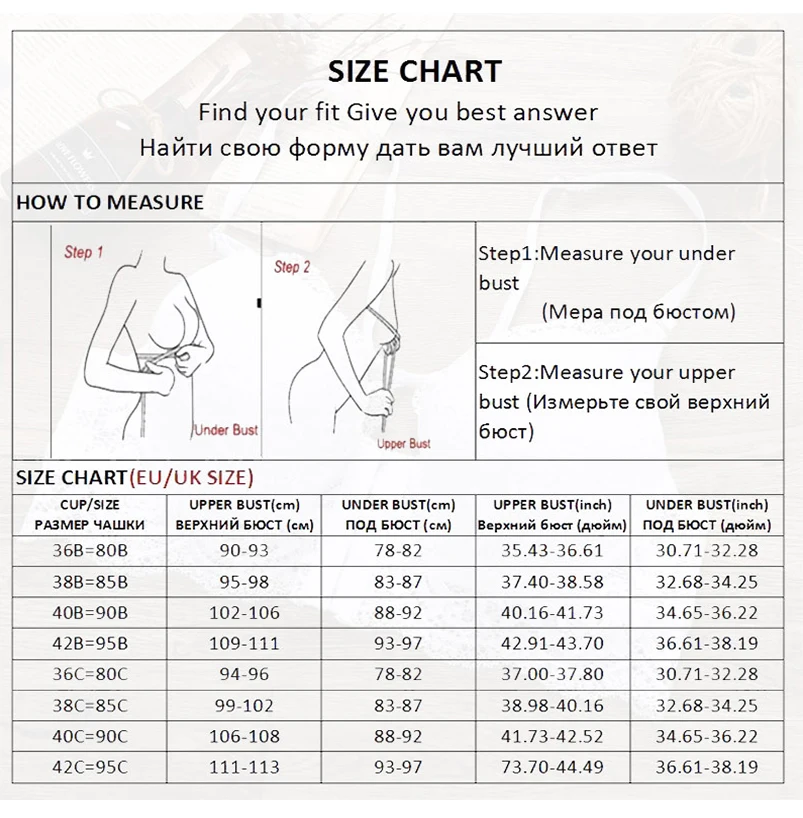 SIZE CHART
Find your fit Give you best answer
Найти свою форму дать вам лучший ответ

HOW TO MEASURE

Step 1
Under Bust

Step 2
Upper Bust

Step1:Measure your under bust (Мера под бюстом)

Step2:Measure your upper bust (Измерьте свой верхний бюст)

SIZE CHART(EU/UK SIZE)

| CUP/SIZE РАЗМЕР ЧАШКИ | UPPER BUST(cm) ВЕРХНИЙ БЮСТ (см) | UNDER BUST(cm) ПОД БЮСТ (см) | UPPER BUST(inch) Верхний бюст (дюйм) | UNDER BUST(inch) ПОД БЮСТ (дюйм) |
|---|---|---|---|---|
| 36B=80B | 90-93 | 78-82 | 35.43-36.61 | 30.71-32.28 |
| 38B=85B | 95-98 | 83-87 | 37.40-38.58 | 32.68-34.25 |
| 40B=90B | 102-106 | 88-92 | 40.16-41.73 | 34.65-36.22 |
| 42B=95B | 109-111 | 93-97 | 42.91-43.70 | 36.61-38.19 |
| 36C=80C | 94-96 | 78-82 | 37.00-37.80 | 30.71-32.28 |
| 38C=85C | 99-102 | 83-87 | 38.98-40.16 | 32.68-34.25 |
| 40C=90C | 106-108 | 88-92 | 41.73-42.52 | 34.65-36.22 |
| 42C=95C | 111-113 | 93-97 | 73.70-44.49 | 36.61-38.19 |